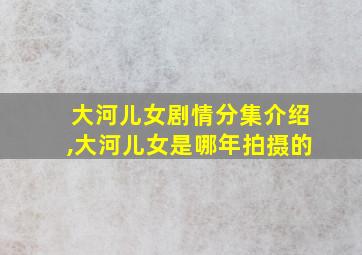 大河儿女剧情分集介绍,大河儿女是哪年拍摄的